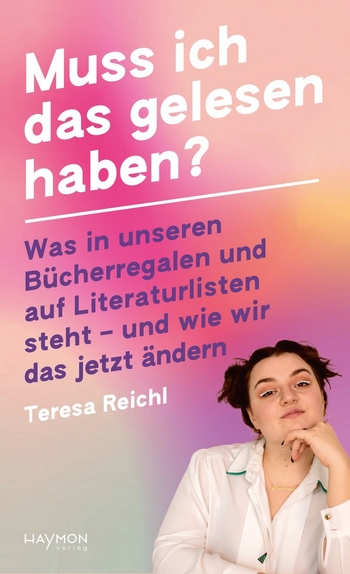 Muss ich das gelesen haben?

Was in unseren Bücherregalen und auf Literaturlisten steht – und wie wir das jetzt ändern

Teresa Reichl

HAYMON verlag